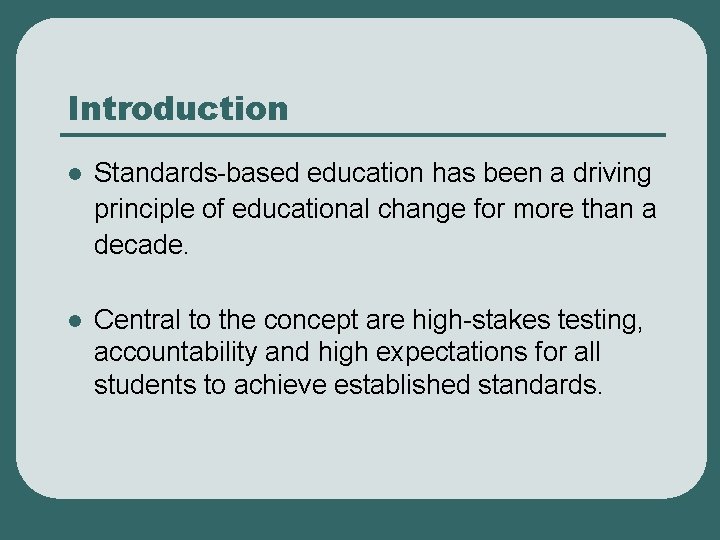 Introduction

• Standards-based education has been a driving principle of educational change for more than a decade.

• Central to the concept are high-stakes testing, accountability and high expectations for all students to achieve established standards.